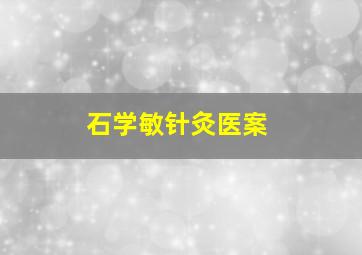 石学敏针灸医案